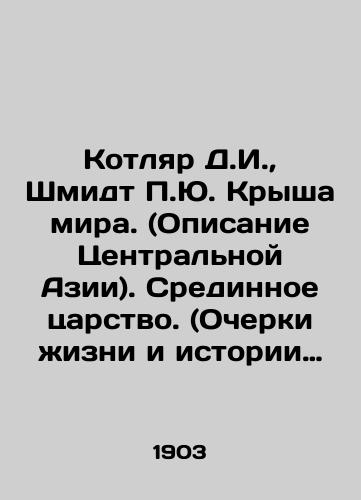 Котляр Д.И., Шмидт П.Ю. Крыша мира. (Описание Центральной Азии). Срединное царство. (Очерки жизни и истории…

1903